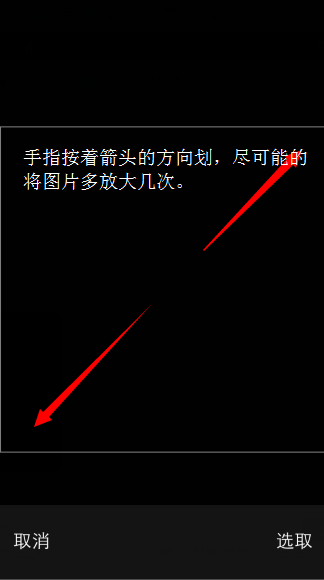 手指按着箭头的方向划，尽可能的将图片多放大几次。

取消

选取